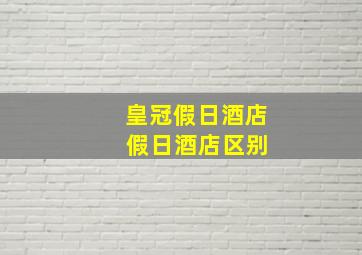 皇冠假日酒店
假日酒店区别